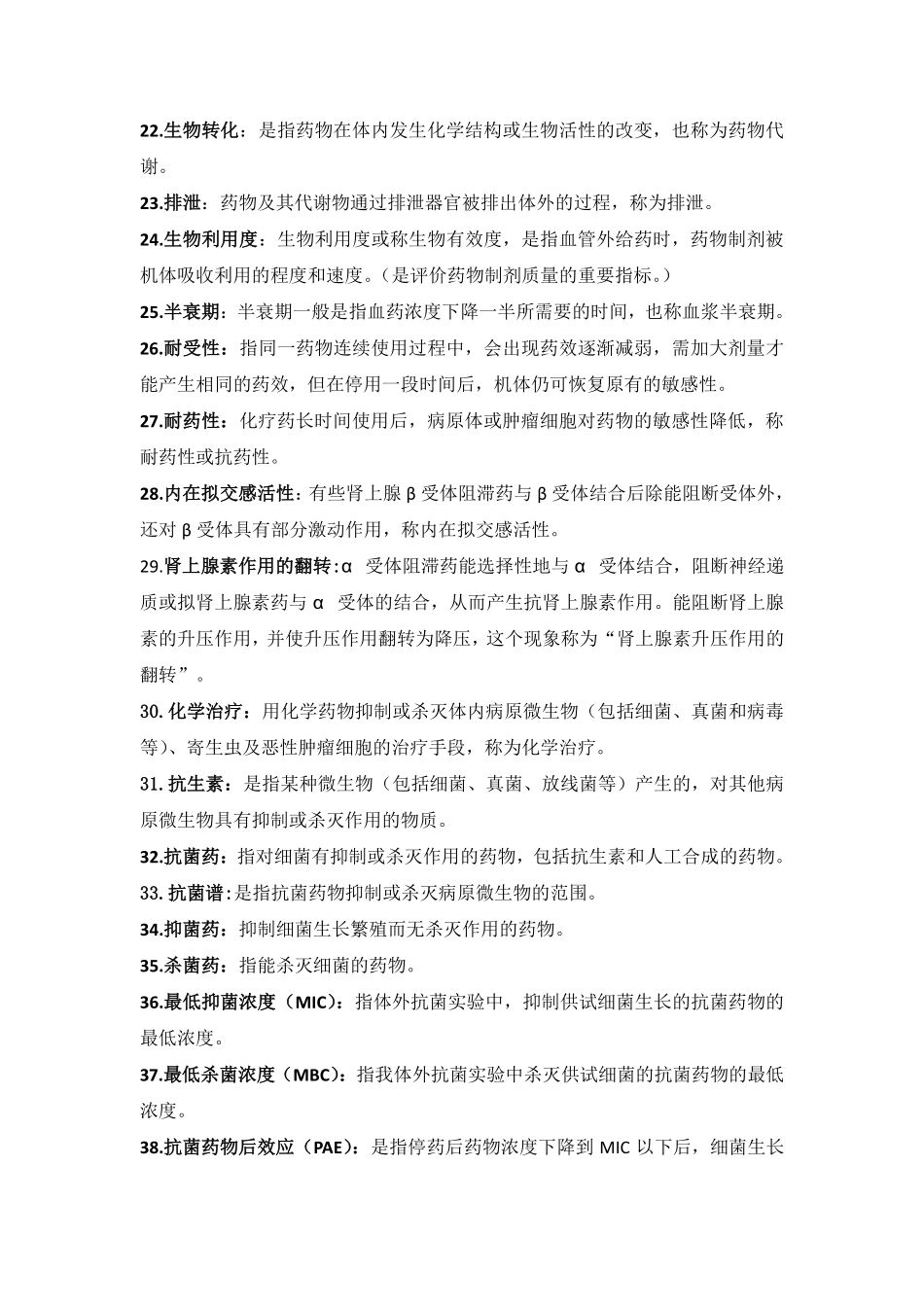 22.生物转化：是指药物在体内发生化学结构或生物活性的改变，也称为药物代谢。

23.排泄：药物及其代谢物通过排泄器官被排出体外的过程，称为排泄。

24.生物利用度：生物利用度或称生物有效度，是指血管外给药时，药物制剂被机体吸收利用的程度和速度。（是评价药物制剂质量的重要指标。）

25.半衰期：半衰期一般是指血药浓度下降一半所需要的时间，也称血浆半衰期。

26.耐受性：指同一药物连续使用过程中，会出现药效逐渐减弱，需加大剂量才能产生相同的药效，但在停用一段时间后，机体仍可恢复原有的敏感性。

27.耐药性：化疗药长时间使用后，病原体或肿瘤细胞对药物的敏感性降低，称耐药性或抗药性。

28.内在拟交感活性：有些肾上腺β受体阻滞药与β受体结合后除能阻断受体外，还对β受体具有部分激动作用，称内在拟交感活性。

29.肾上腺素作用的翻转：α 受体阻滞药能选择性地与α 受体结合，阻断神经递质或拟肾上腺素药与α 受体的结合，从而产生抗肾上腺素作用。能阻断肾上腺素的升压作用，并使升压作用翻转为降压，这个现象称为“肾上腺素升压作用的翻转”。

30.化学治疗：用化学药物抑制或杀灭体内病原微生物（包括细菌、真菌和病毒等）、寄生虫及恶性肿瘤细胞的治疗手段，称为化学治疗。

31.抗生素：是指某种微生物（包括细菌、真菌、放线菌等）产生的，对其他病原微生物具有抑制或杀灭作用的物质。

32.抗菌药：指对细菌有抑制或杀灭作用的药物，包括抗生素和人工合成的药物。

33.抗菌谱：是指抗菌药物抑制或杀灭病原微生物的范围。

34.抑菌药：抑制细菌生长繁殖而无杀灭作用的药物。

35.杀菌药：指能杀灭细菌的药物。

36.最低抑菌浓度（MIC）：指体外抗菌实验中，抑制供试细菌生长的抗菌药物的最低浓度。

37.最低杀菌浓度（MBC）：指我体外抗菌实验中杀灭供试细菌的抗菌药物的最低浓度。

38.抗菌药物后效应（PAE）：是指停药后药物浓度下降到 MIC 以下后，细菌生长